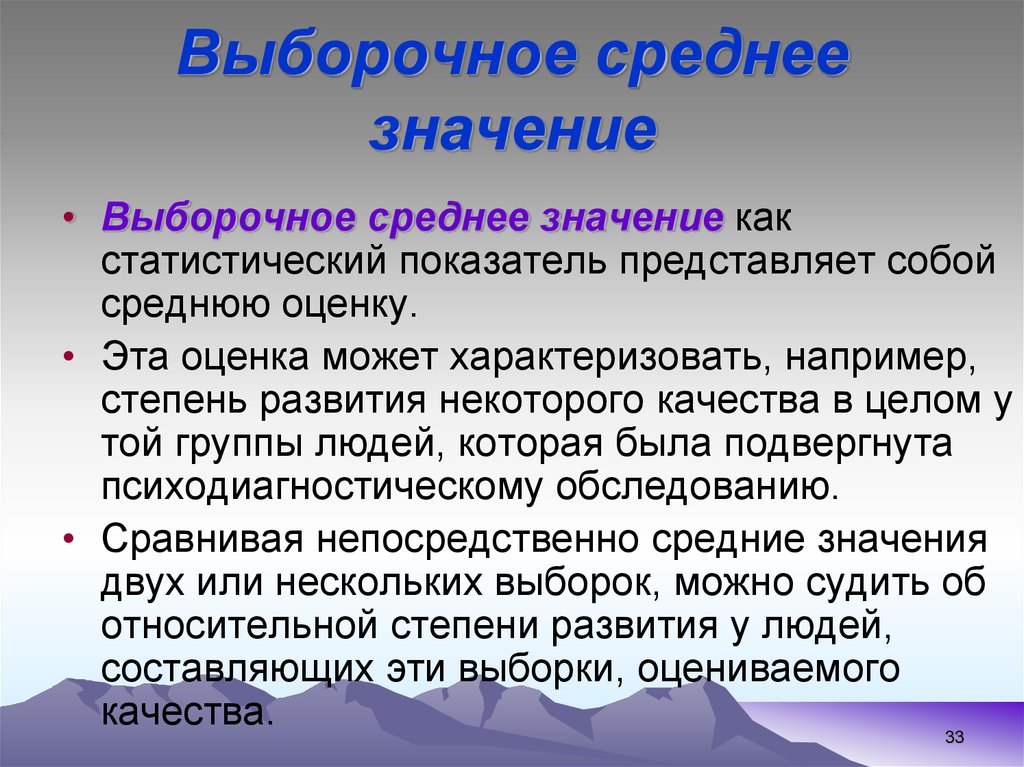 Выборочное среднее значение

• Выборочное среднее значение как статистический показатель представляет собой среднюю оценку.

• Эта оценка может характеризовать, например, степень развития некоторого качества в целом у той группы людей, которая была подвергнута психодиагностическому обследованию.

• Сравнивая непосредственно средние значения двух или нескольких выборок, можно судить об относительной степени развития у людей, составляющих эти выборки, оцениваемого качества.

33